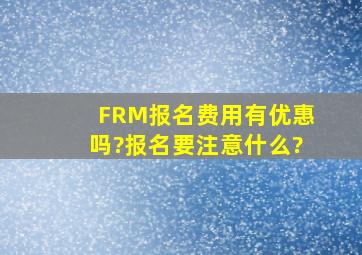 FRM报名费用有优惠吗?报名要注意什么?